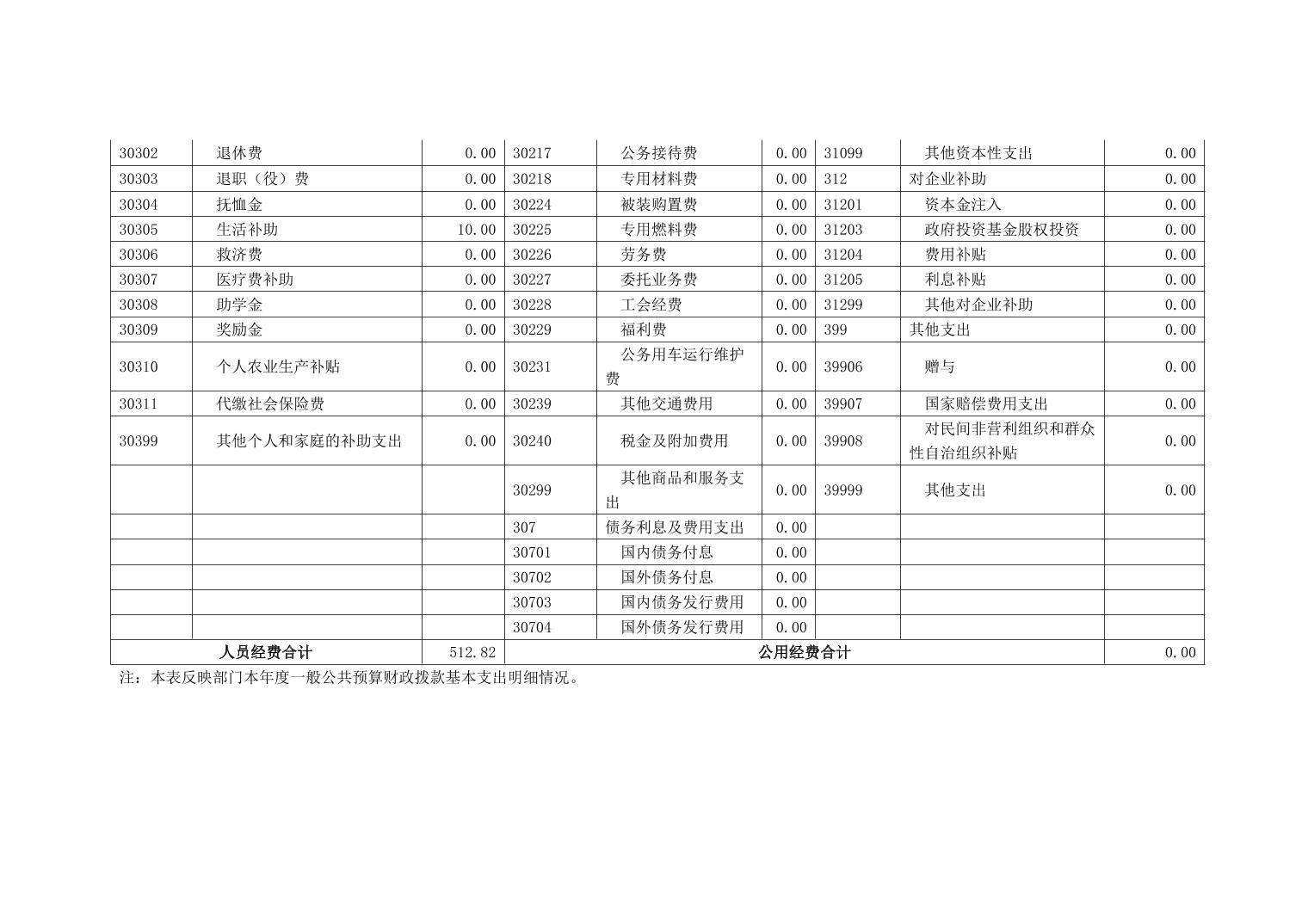 | 30302 | 退休费 | 0.00 | 30217 | 公务接待费 | 0.00 | 31099 | 其他资本性支出 | 0.00 |
|---|---|---|---|---|---|---|---|---|
| 30303 | 退职（役）费 | 0.00 | 30218 | 专用材料费 | 0.00 | 312 | 对企业补助 | 0.00 |
| 30304 | 抚恤金 | 0.00 | 30224 | 被装购置费 | 0.00 | 31201 | 资本金注入 | 0.00 |
| 30305 | 生活补助 | 10.00 | 30225 | 专用燃料费 | 0.00 | 31203 | 政府投资基金股权投资 | 0.00 |
| 30306 | 救济费 | 0.00 | 30226 | 劳务费 | 0.00 | 31204 | 费用补贴 | 0.00 |
| 30307 | 医疗费补助 | 0.00 | 30227 | 委托业务费 | 0.00 | 31205 | 利息补贴 | 0.00 |
| 30308 | 助学金 | 0.00 | 30228 | 工会经费 | 0.00 | 31299 | 其他对企业补助 | 0.00 |
| 30309 | 奖励金 | 0.00 | 30229 | 福利费 | 0.00 | 399 | 其他支出 | 0.00 |
| 30310 | 个人农业生产补贴 | 0.00 | 30231 | 公务用车运行维护费 | 0.00 | 39906 | 赠与 | 0.00 |
| 30311 | 代缴社会保险费 | 0.00 | 30239 | 其他交通费用 | 0.00 | 39907 | 国家赔偿费用支出 | 0.00 |
| 30399 | 其他个人和家庭的补助支出 | 0.00 | 30240 | 税金及附加费用 | 0.00 | 39908 | 对民间非营利组织和群众性自治组织补贴 | 0.00 |
| | | | 30299 | 其他商品和服务支出 | 0.00 | 39999 | 其他支出 | 0.00 |
| | | | 307 | 债务利息及费用支出 | 0.00 | | | |
| | | | 30701 | 国内债务付息 | 0.00 | | | |
| | | | 30702 | 国外债务付息 | 0.00 | | | |
| | | | 30703 | 国内债务发行费用 | 0.00 | | | |
| | | | 30704 | 国外债务发行费用 | 0.00 | | | |
| 人员经费合计 | | 512.82 | 公用经费合计 | | | | | 0.00 |

注：本表反映部门本年度一般公共预算财政拨款基本支出明细情况。